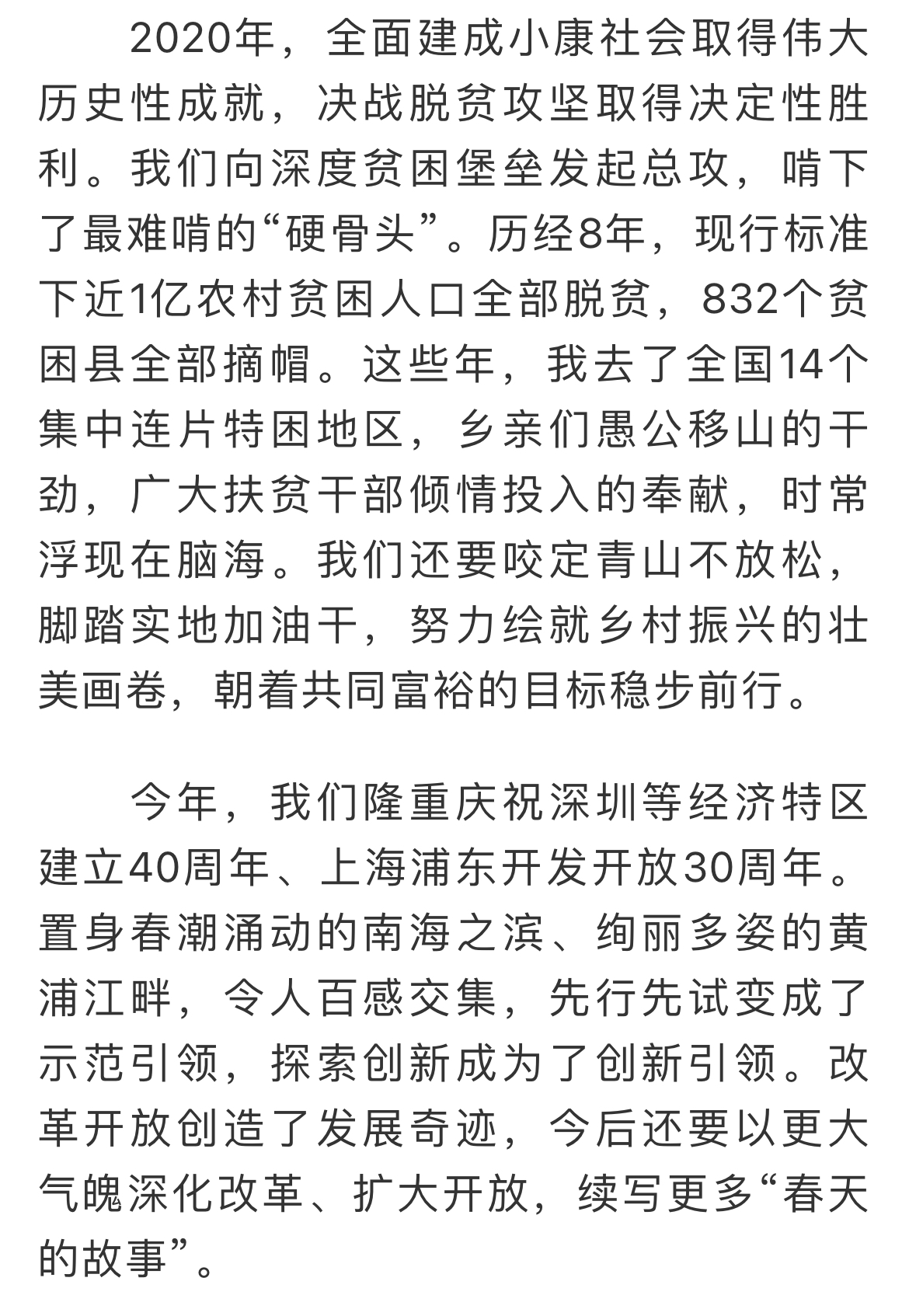 2020年，全面建成小康社会取得伟大历史性成就，决战脱贫攻坚取得决定性胜利。我们向深度贫困堡垒发起总攻，啃下了最难啃的“硬骨头”。历经8年，现行标准下近1亿农村贫困人口全部脱贫，832个贫困县全部摘帽。这些年，我去了全国14个集中连片特困地区，乡亲们愚公移山的干劲，广大扶贫干部倾情投入的奉献，时常浮现在脑海。我们还要咬定青山不放松，脚踏实地加油干，努力绘就乡村振兴的壮美画卷，朝着共同富裕的目标稳步前行。

今年，我们隆重庆祝深圳等经济特区建立40周年、上海浦东开发开放30周年。置身春潮涌动的南海之滨、绚丽多姿的黄浦江畔，令人百感交集，先行先试变成了示范引领，探索创新成为了创新引领。改革开放创造了发展奇迹，今后还要以更大气魄深化改革、扩大开放，续写更多“春天的故事”。